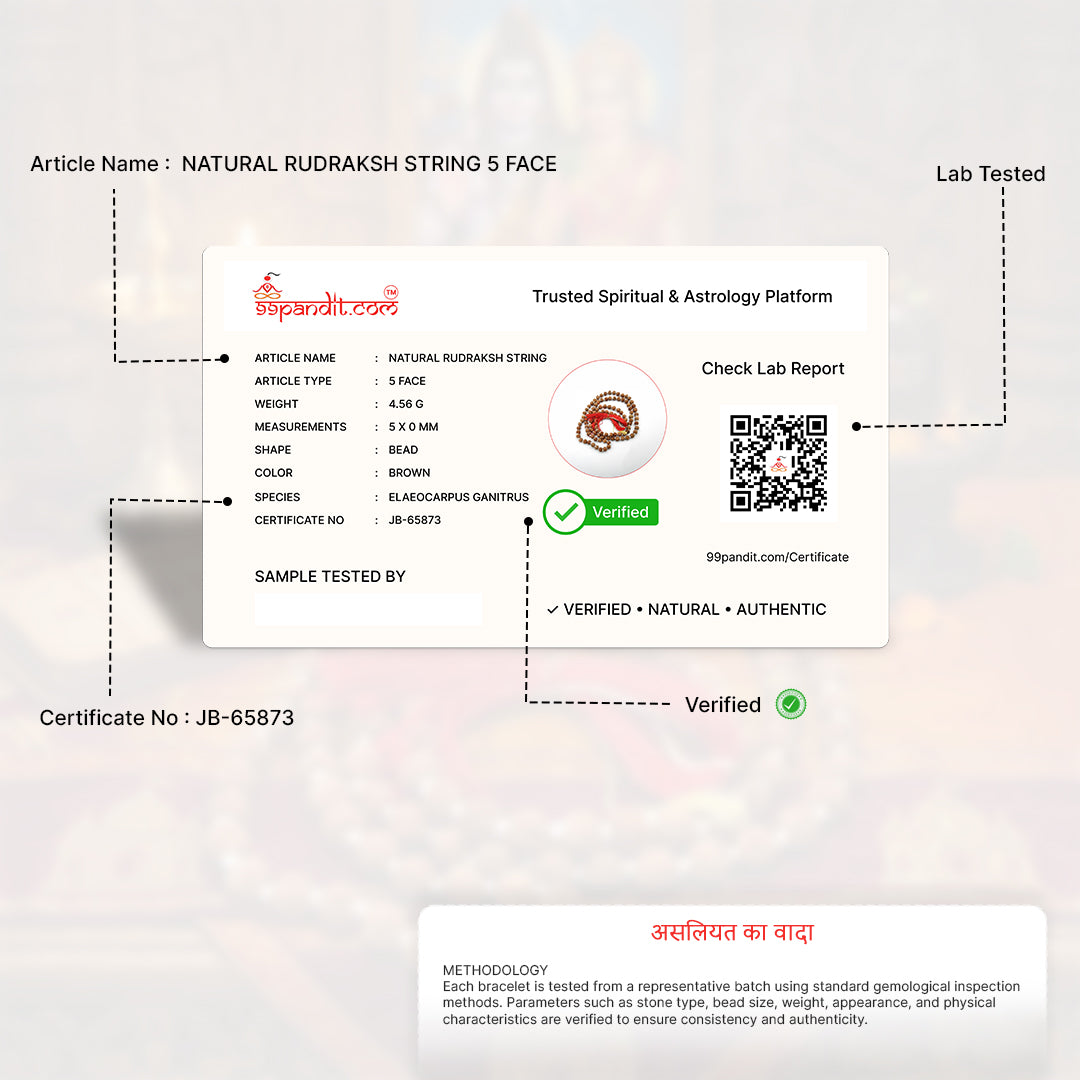 Article Name : NATURAL RUDRAKSH STRING 5 FACE

Lab Tested

99pandit.com™

Trusted Spiritual & Astrology Platform

ARTICLE NAME : NATURAL RUDRAKSH STRING
ARTICLE TYPE : 5 FACE
WEIGHT : 4.56 G
MEASUREMENTS : 5 X 0 MM
SHAPE : BEAD
COLOR : BROWN
SPECIES : ELAEOCARPUS GANITRUS
CERTIFICATE NO : JB-65873

Verified

Check Lab Report

99pandit.com/Certificate

SAMPLE TESTED BY

✓ VERIFIED • NATURAL • AUTHENTIC

Certificate No : JB-65873

Verified

असलियत का वादा

METHODOLOGY
Each bracelet is tested from a representative batch using standard gemological inspection methods. Parameters such as stone type, bead size, weight, appearance, and physical characteristics are verified to ensure consistency and authenticity.